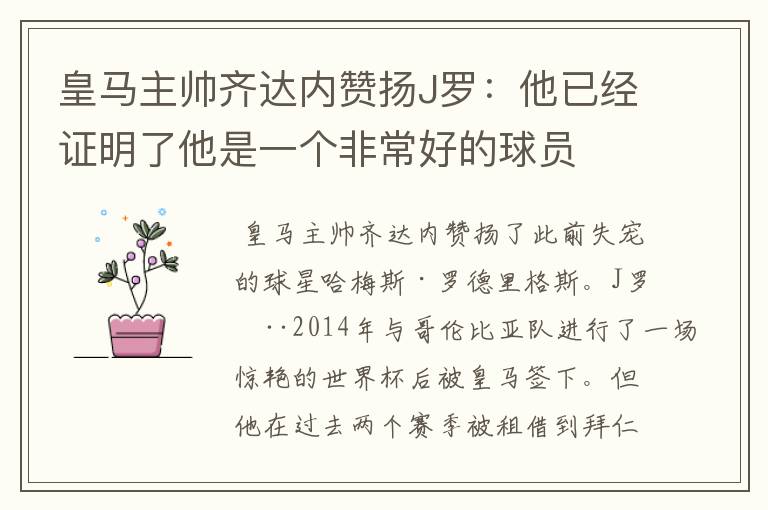 皇马主帅齐达内赞扬J罗：他已经证明了他是一个非常好的球员

皇马主帅齐达内赞扬了此前失宠的球星哈梅斯·罗德里格斯。J罗··2014年与哥伦比亚队进行了一场惊艳的世界杯后被皇马签下。但他在过去两个赛季被租借到拜仁